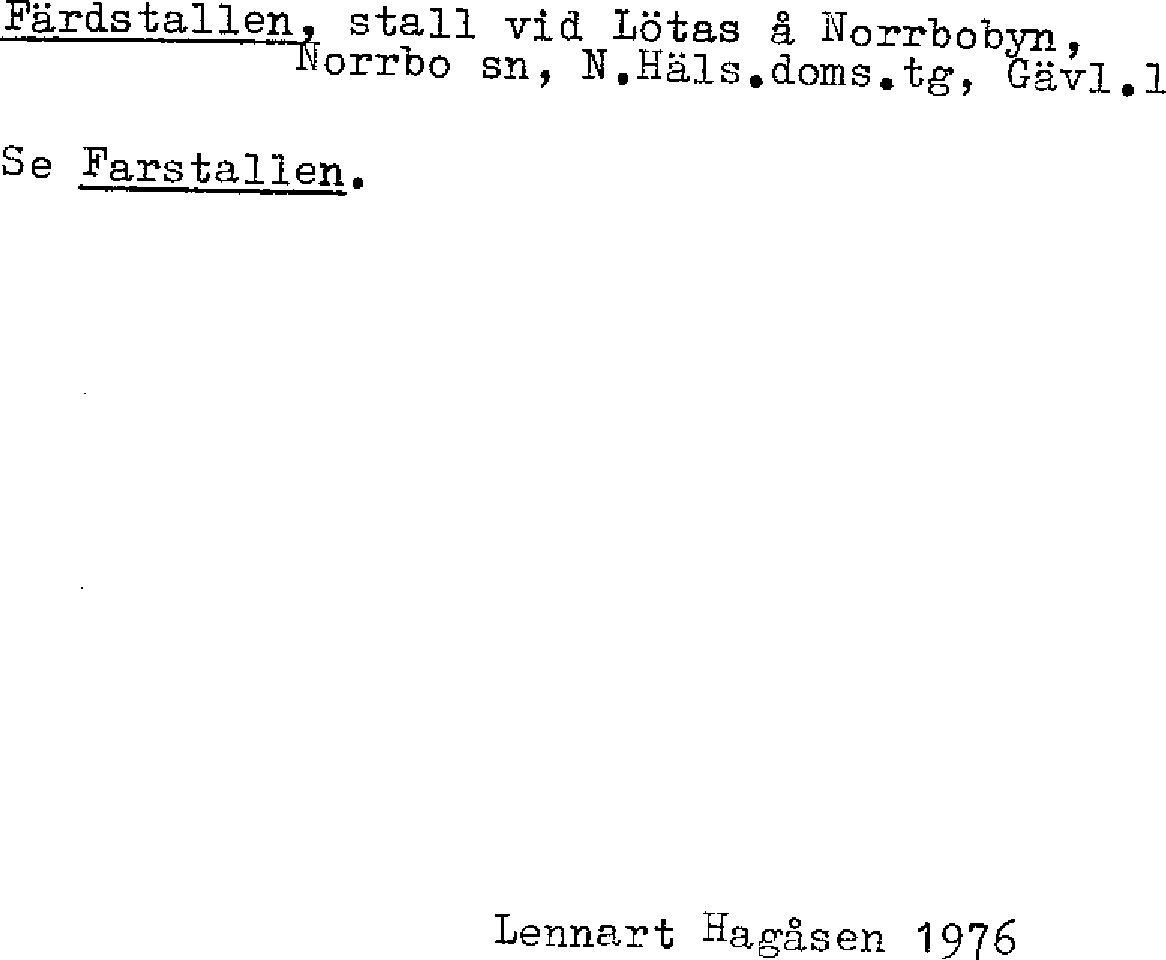 Färdstallen, stall vid Lötas å Norrbobyn, Norrbo sn, N.Häls.doms.tg, Gävl.l

Se Farstallen.

Lennart Hagåsen 1976